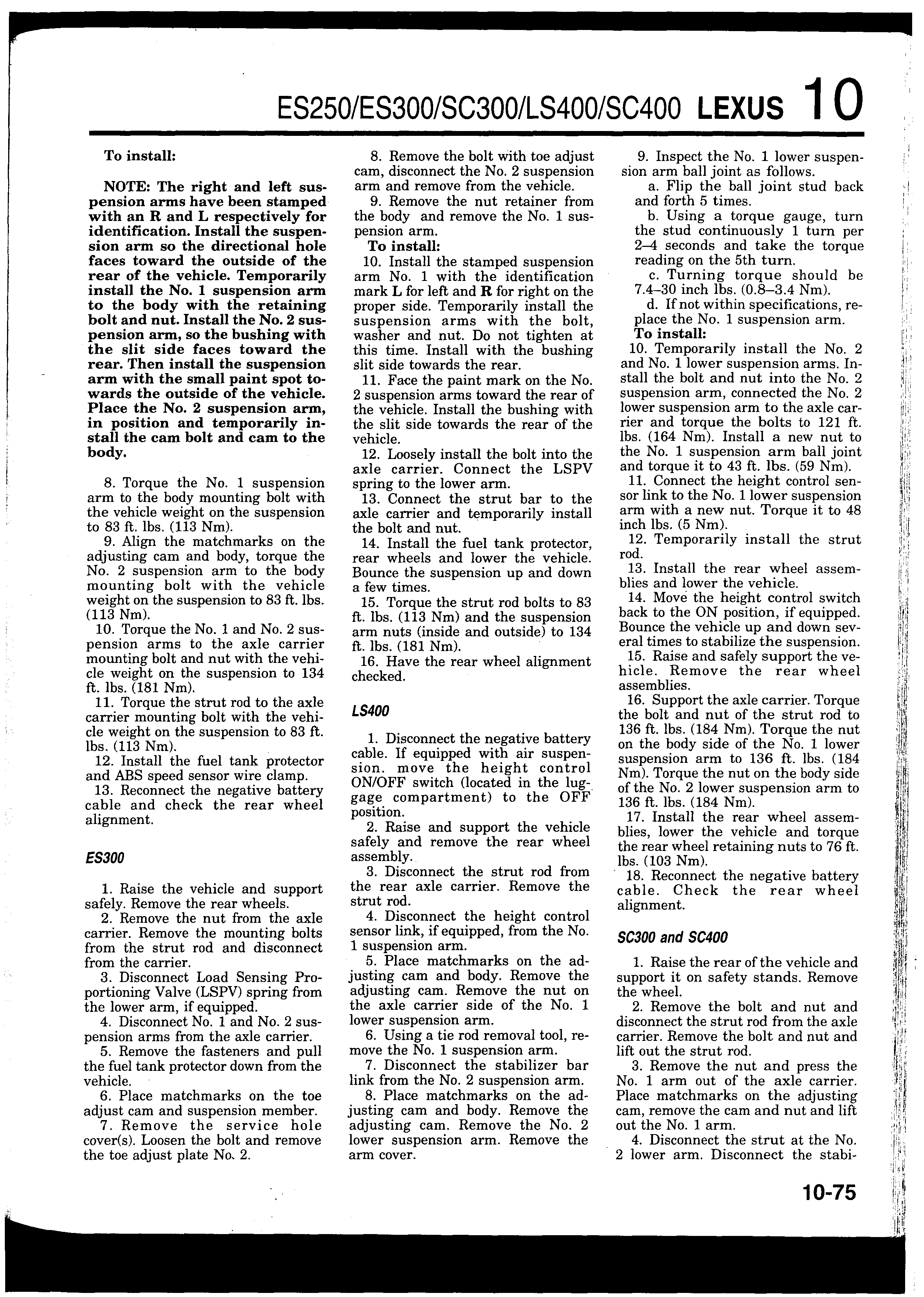 ES250/ES300/SC300/LS400/SC400 LEXUS 10

To install:

NOTE: The right and left suspension arms have been stamped with an R and L respectively for identification. Install the suspension arm so the directional hole faces toward the outside of the rear of the vehicle. Temporarily install the No. 1 suspension arm to the body with the retaining bolt and nut. Install the No. 2 suspension arm, so the bushing with the slit side faces toward the rear. Then install the suspension arm with the small paint spot towards the outside of the vehicle. Place the No. 2 suspension arm, in position and temporarily install the cam bolt and cam to the body.

8. Torque the No. 1 suspension arm to the body mounting bolt with the vehicle weight on the suspension to 83 ft. lbs. (113 Nm).
9. Align the matchmarks on the adjusting cam and body, torque the No. 2 suspension arm to the body mounting bolt with the vehicle weight on the suspension to 83 ft. lbs. (113 Nm).
10. Torque the No. 1 and No. 2 suspension arms to the axle carrier mounting bolt and nut with the vehicle weight on the suspension to 134 ft. lbs. (181 Nm).
11. Torque the strut rod to the axle carrier mounting bolt with the vehicle weight on the suspension to 83 ft. lbs. (113 Nm).
12. Install the fuel tank protector and ABS speed sensor wire clamp.
13. Reconnect the negative battery cable and check the rear wheel alignment.

ES300

1. Raise the vehicle and support safely. Remove the rear wheels.
2. Remove the nut from the axle carrier. Remove the mounting bolts from the strut rod and disconnect from the carrier.
3. Disconnect Load Sensing Proportioning Valve (LSPV) spring from the lower arm, if equipped.
4. Disconnect No. 1 and No. 2 suspension arms from the axle carrier.
5. Remove the fasteners and pull the fuel tank protector down from the vehicle.
6. Place matchmarks on the toe adjust cam and suspension member.
7. Remove the service hole cover(s). Loosen the bolt and remove the toe adjust plate No. 2.
8. Remove the bolt with toe adjust cam, disconnect the No. 2 suspension arm and remove from the vehicle.
9. Remove the nut retainer from the body and remove the No. 1 suspension arm.
To install:
10. Install the stamped suspension arm No. 1 with the identification mark L for left and R for right on the proper side. Temporarily install the suspension arms with the bolt, washer and nut. Do not tighten at this time. Install with the bushing slit side towards the rear.
11. Face the paint mark on the No. 2 suspension arms toward the rear of the vehicle. Install the bushing with the slit side towards the rear of the vehicle.
12. Loosely install the bolt into the axle carrier. Connect the LSPV spring to the lower arm.
13. Connect the strut bar to the axle carrier and temporarily install the bolt and nut.
14. Install the fuel tank protector, rear wheels and lower the vehicle. Bounce the suspension up and down a few times.
15. Torque the strut rod bolts to 83 ft. lbs. (113 Nm) and the suspension arm nuts (inside and outside) to 134 ft. lbs. (181 Nm).
16. Have the rear wheel alignment checked.

LS400

1. Disconnect the negative battery cable. If equipped with air suspension. move the height control ON/OFF switch (located in the luggage compartment) to the OFF position.
2. Raise and support the vehicle safely and remove the rear wheel assembly.
3. Disconnect the strut rod from the rear axle carrier. Remove the strut rod.
4. Disconnect the height control sensor link, if equipped, from the No. 1 suspension arm.
5. Place matchmarks on the adjusting cam and body. Remove the adjusting cam. Remove the nut on the axle carrier side of the No. 1 lower suspension arm.
6. Using a tie rod removal tool, remove the No. 1 suspension arm.
7. Disconnect the stabilizer bar link from the No. 2 suspension arm.
8. Place matchmarks on the adjusting cam and body. Remove the adjusting cam. Remove the No. 2 lower suspension arm. Remove the arm cover.
9. Inspect the No. 1 lower suspension arm ball joint as follows.
a. Flip the ball joint stud back and forth 5 times.
b. Using a torque gauge, turn the stud continuously 1 turn per 2–4 seconds and take the torque reading on the 5th turn.
c. Turning torque should be 7.4–30 inch lbs. (0.8–3.4 Nm).
d. If not within specifications, replace the No. 1 suspension arm.
To install:
10. Temporarily install the No. 2 and No. 1 lower suspension arms. Install the bolt and nut into the No. 2 suspension arm, connected the No. 2 lower suspension arm to the axle carrier and torque the bolts to 121 ft. lbs. (164 Nm). Install a new nut to the No. 1 suspension arm ball joint and torque it to 43 ft. lbs. (59 Nm).
11. Connect the height control sensor link to the No. 1 lower suspension arm with a new nut. Torque it to 48 inch lbs. (5 Nm).
12. Temporarily install the strut rod.
13. Install the rear wheel assemblies and lower the vehicle.
14. Move the height control switch back to the ON position, if equipped. Bounce the vehicle up and down several times to stabilize the suspension.
15. Raise and safely support the vehicle. Remove the rear wheel assemblies.
16. Support the axle carrier. Torque the bolt and nut of the strut rod to 136 ft. lbs. (184 Nm). Torque the nut on the body side of the No. 1 lower suspension arm to 136 ft. lbs. (184 Nm). Torque the nut on the body side of the No. 2 lower suspension arm to 136 ft. lbs. (184 Nm).
17. Install the rear wheel assemblies, lower the vehicle and torque the rear wheel retaining nuts to 76 ft. lbs. (103 Nm).
18. Reconnect the negative battery cable. Check the rear wheel alignment.

SC300 and SC400

1. Raise the rear of the vehicle and support it on safety stands. Remove the wheel.
2. Remove the bolt and nut and disconnect the strut rod from the axle carrier. Remove the bolt and nut and lift out the strut rod.
3. Remove the nut and press the No. 1 arm out of the axle carrier. Place matchmarks on the adjusting cam, remove the cam and nut and lift out the No. 1 arm.
4. Disconnect the strut at the No. 2 lower arm. Disconnect the stabi-

10-75